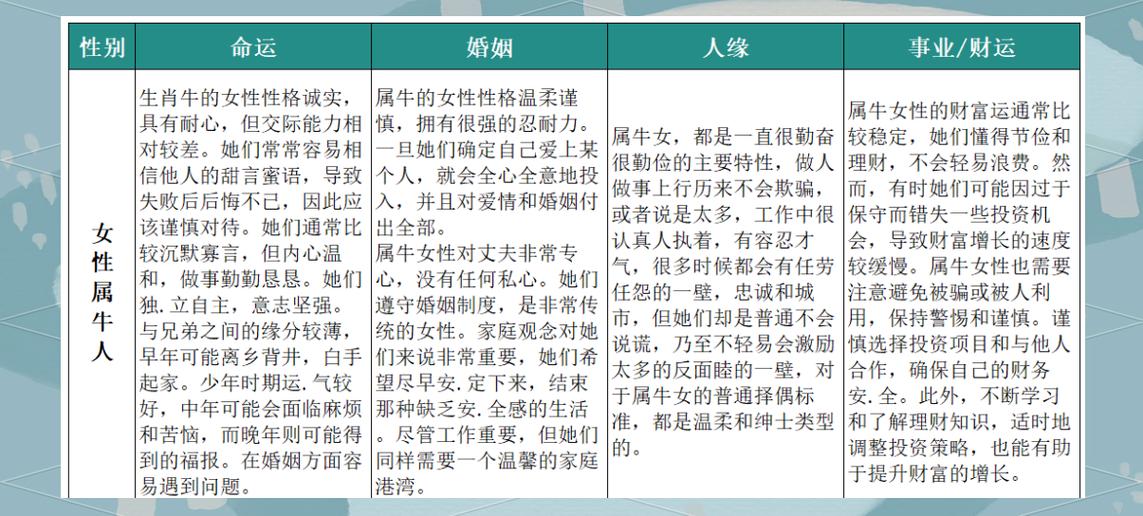 | 性别 | 命运 | 婚姻 | 人缘 | 事业/财运 |
|---|---|---|---|---|
| 女性属牛人 | 生肖牛的女性性格诚实，具有耐心，但交际能力相对较差。她们常常容易相信他人的甜言蜜语，导致失败后后悔不已，因此应该谨慎对待。她们通常比较沉默寡言，但内心温和，做事勤勤恳恳。她们独.立自主，意志坚强。与兄弟之间的缘分较薄，早年可能离乡背井，白手起家。少年时期运.气较好，中年可能会面临麻烦和苦恼，而晚年则可能得到的福报。在婚姻方面容易遇到问题。 | 属牛的女性性格温柔谨慎，拥有很强的忍耐力。一旦她们确定自己爱上某个人，就会全心全意地投入，并且对爱情和婚姻付出全部。属牛女性对丈夫非常专心，没有任何私心。她们遵守婚姻制度，是非常传统的女性。家庭观念对她们来说非常重要，她们希望尽早安.定下来，结束那种缺乏安.全感的生活。尽管工作重要，但她们同样需要一个温馨的家庭港湾。 | 属牛女，都是一直很勤奋很勤俭的主要特性，做人做事上行历来不会欺骗，或者说是太多，工作中很认真人执着，有容忍才气，很多时候都会有任劳任怨的一壁，忠诚和城市，但她们却是普通不会说谎，乃至不轻易会激励太多的反面睦的一壁，对于属牛女的普通择偶标准，都是温柔和绅士类型的。 | 属牛女性的财富运通常比较稳定，她们懂得节俭和理财，不会轻易浪费。然而，有时她们可能因过于保守而错失一些投资机会，导致财富增长的速度较缓慢。属牛女性也需要注意避免被骗或被人利用，保持警惕和谨慎。谨慎选择投资项目和与他人合作，确保自己的财务安.全。此外，不断学习和了解理财知识，适时地调整投资策略，也能有助于提升财富的增长。 |